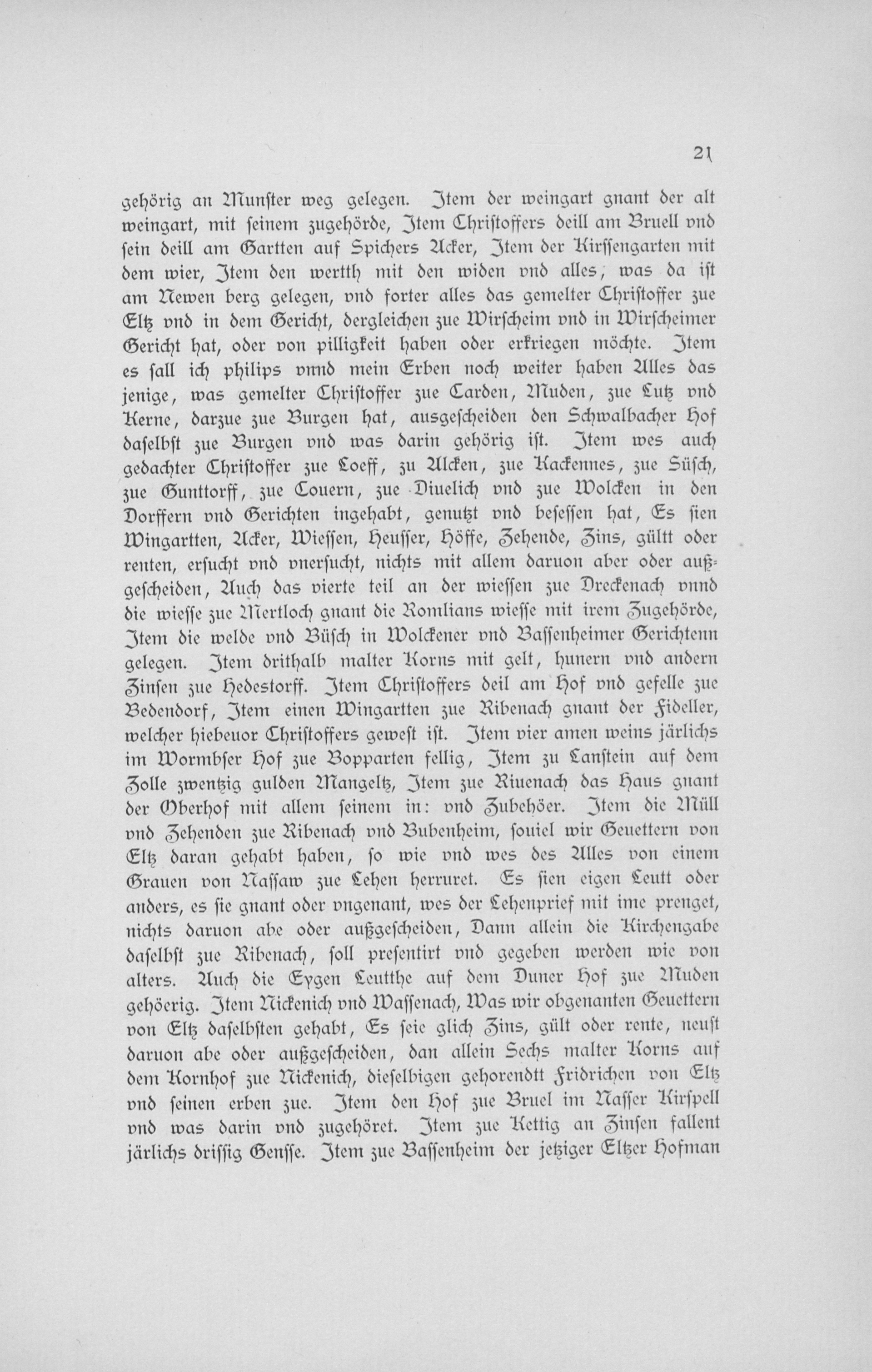 21

gehörig an Munster weg gelegen. Item der weingart gnant der alt weingart, mit seinem zugehörde, Item Christoffers deill am Bruell vnd sein deill am Gartten auf Spichers Acker, Item der Kirssengarten mit dem wier, Item den wertth mit den widen vnd alles, was da ist am Newen berg gelegen, vnd forter alles das gemelter Christoffer zue Eltz vnd in dem Gericht, dergleichen zue Wirscheim vnd in Wirscheimer Gericht hat, oder von pilligkeit haben oder erkriegen möchte. Item es sall ich philips vnnd mein Erben noch weiter haben Alles das jenige, was gemelter Christoffer zue Carden, Muden, zue Lutz vnd Kerne, darzue zue Burgen hat, ausgescheiden den Schwalbacher Hof daselbst zue Burgen vnd was darin gehörig ist. Item wes auch gedachter Christoffer zue Loeff, zu Alcken, zue Kackennes, zue Süsch, zue Gunttorff, zue Couern, zue Diuelich vnd zue Wolcken in den Dorffern vnd Gerichten ingehabt, genutzt vnd besessen hat, Es sien Wingartten, Acker, Wiessen, Heusser, Höffe, Zehende, Zins, gültt oder renten, ersucht vnd vnersucht, nichts mit allem daruon aber oder außgescheiden, Auch das vierte teil an der wiessen zue Dreckenach vnnd die wiesse zue Mertloch gnant die Romlians wiesse mit irem Zugehörde, Item die welde vnd Büsch in Wolckener vnd Bassenheimer Gerichtenn gelegen. Item drithalb malter Korns mit gelt, hunern vnd andern Zinsen zue Hedestorff. Item Christoffers deil am Hof vnd gefelle zue Bedendorf, Item einen Wingartten zue Ribenach gnant der Fideller, welcher hiebeuor Christoffers gewest ist. Item vier amen weins järlichs im Wormbser Hof zue Bopparten fellig, Item zu Lanstein auf dem Zolle zwentzig gulden Mangeltz, Item zue Riuenach das Haus gnant der Oberhof mit allem seinem in: vnd Zubehöer. Item die Müll vnd Zehenden zue Ribenach vnd Bubenheim, souiel wir Geuettern von Eltz daran gehabt haben, so wie vnd wes des Alles von einem Grauen von Nassaw zue Lehen herruret. Es sien eigen Leutt oder anders, es sie gnant oder vngenant, wes der Lehenprief mit ime prenget, nichts daruon abe oder außgescheiden, Dann allein die Kirchengabe daselbst zue Ribenach, soll presentirt vnd gegeben werden wie von alters. Auch die Eygen Leutthe auf dem Duner Hof zue Muden gehöerig. Item Nickenich vnd Wassenach, Was wir obgenanten Geuettern von Eltz daselbsten gehabt, Es seie glich Zins, gült oder rente, neust daruon abe oder außgescheiden, dan allein Sechs malter Korns auf dem Kornhof zue Nickenich, dieselbigen gehorendtt Fridrichen von Eltz vnd seinen erben zue. Item den Hof zue Bruel im Nasser Kirspell vnd was darin vnd zugehöret. Item zue Kettig an Zinsen fallent järlichs drissig Gensse. Item zue Bassenheim der jetziger Eltzer Hofman